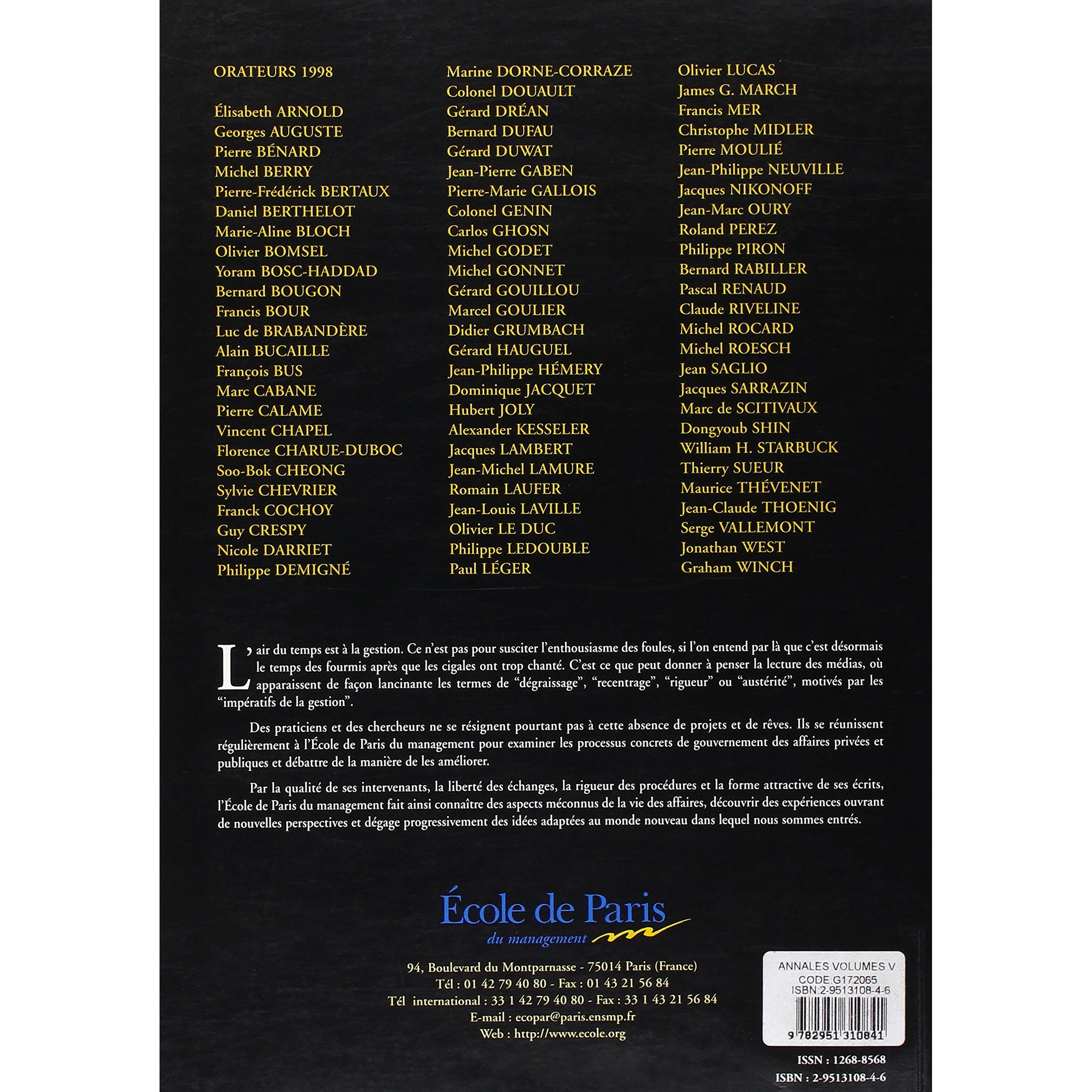 ORATEURS 1998

Élisabeth ARNOLD
Georges AUGUSTE
Pierre BÉNARD
Michel BERRY
Pierre-Frédérick BERTAUX
Daniel BERTHELOT
Marie-Aline BLOCH
Olivier BOMSEL
Yoram BOSC-HADDAD
Bernard BOUGON
Francis BOUR
Luc de BRABANDÈRE
Alain BUCAILLE
François BUS
Marc CABANE
Pierre CALAME
Vincent CHAPEL
Florence CHARUE-DUBOC
Soo-Bok CHEONG
Sylvie CHEVRIER
Franck COCHOY
Guy CRESPY
Nicole DARRIET
Philippe DEMIGNÉ

Marine DORNE-CORRAZE
Colonel DOUAULT
Gérard DRÉAN
Bernard DUFAU
Gérard DUWAT
Jean-Pierre GABEN
Pierre-Marie GALLOIS
Colonel GENIN
Carlos GHOSN
Michel GODET
Michel GONNET
Gérard GOUILLOU
Marcel GOULIER
Didier GRUMBACH
Gérard HAUGUEL
Jean-Philippe HÉMERY
Dominique JACQUET
Hubert JOLY
Alexander KESSELER
Jacques LAMBERT
Jean-Michel LAMURE
Romain LAUFER
Jean-Louis LAVILLE
Olivier LE DUC
Philippe LEDOUBLE
Paul LÉGER

Olivier LUCAS
James G. MARCH
Francis MER
Christophe MIDLER
Pierre MOULIÉ
Jean-Philippe NEUVILLE
Jacques NIKONOFF
Jean-Marc OURY
Roland PEREZ
Philippe PIRON
Bernard RABILLER
Pascal RENAUD
Claude RIVELINE
Michel ROCARD
Michel ROESCH
Jean SAGLIO
Jacques SARRAZIN
Marc de SCITIVAUX
Dongyoub SHIN
William H. STARBUCK
Thierry SUEUR
Maurice THÉVENET
Jean-Claude THOENIG
Serge VALLEMONT
Jonathan WEST
Graham WINCH

L'air du temps est à la gestion. Ce n'est pas pour susciter l'enthousiasme des foules, si l'on entend par là que c'est désormais le temps des fourmis après que les cigales ont trop chanté. C'est ce que peut donner à penser la lecture des médias, où apparaissent de façon lancinante les termes de "dégraissage", "recentrage", "rigueur" ou "austérité", motivés par les "impératifs de la gestion".

Des praticiens et des chercheurs ne se résignent pourtant pas à cette absence de projets et de rêves. Ils se réunissent régulièrement à l'École de Paris du management pour examiner les processus concrets de gouvernement des affaires privées et publiques et débattre de la manière de les améliorer.

Par la qualité de ses intervenants, la liberté des échanges, la rigueur des procédures et la forme attractive de ses écrits, l'École de Paris du management fait ainsi connaître des aspects méconnus de la vie des affaires, découvrir des expériences ouvrant de nouvelles perspectives et dégage progressivement des idées adaptées au monde nouveau dans lequel nous sommes entrés.

École de Paris
du management

94, Boulevard du Montparnasse - 75014 Paris (France)
Tél : 01 42 79 40 80 - Fax : 01 43 21 56 84
Tél international : 33 1 42 79 40 80 - Fax : 33 1 43 21 56 84
E-mail : ecopar@paris.ensmp.fr
Web : http://www.ecole.org

ANNALES VOLUMES V
CODE G172065
ISBN 2-9513108-4-6
9 782951 310841

ISSN : 1268-8568
ISBN : 2-9513108-4-6